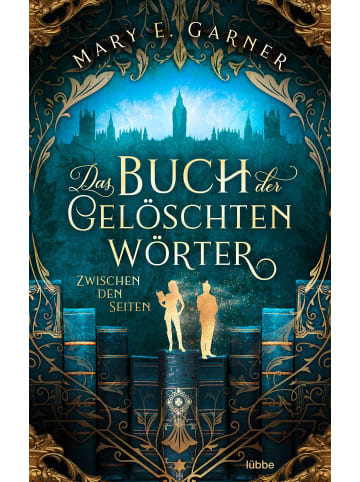 MARY E. GARNER

Das BUCH der GELÖSCHTEN WÖRTER

ZWISCHEN DEN SEITEN

lübbe